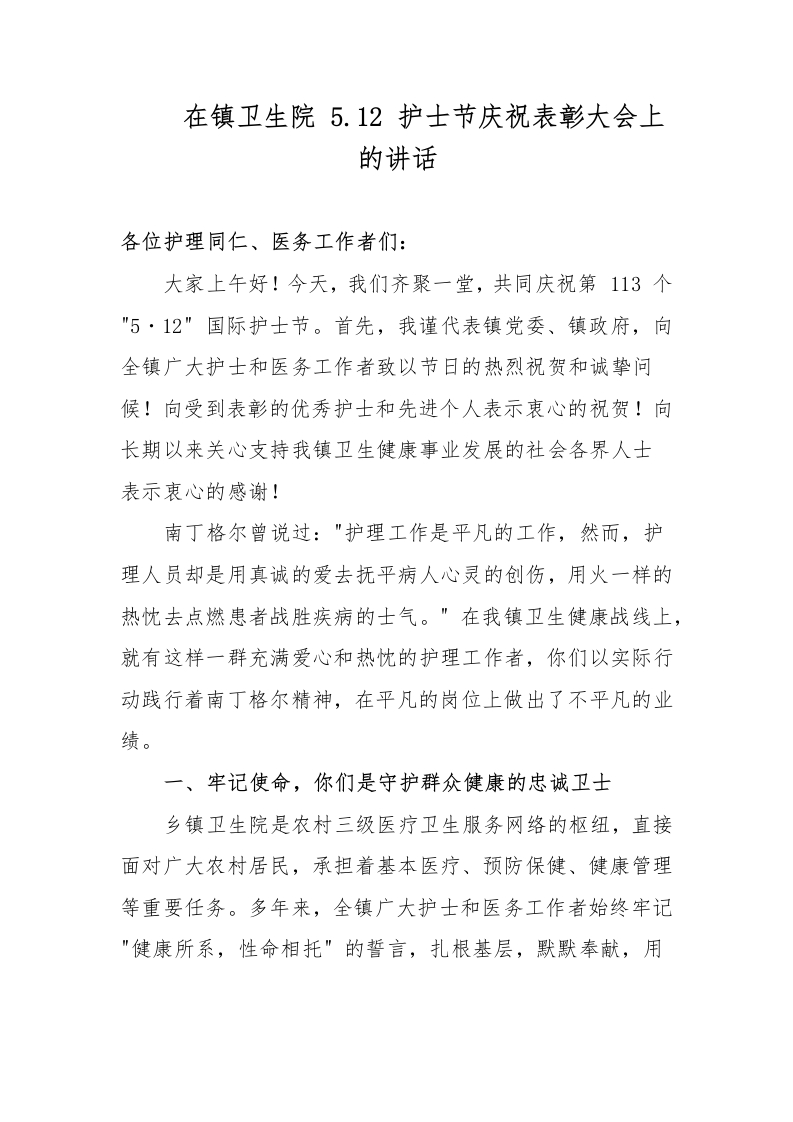 在镇卫生院 5.12 护士节庆祝表彰大会上的讲话

各位护理同仁、医务工作者们：

大家上午好！今天，我们齐聚一堂，共同庆祝第 113 个"5·12"国际护士节。首先，我谨代表镇党委、镇政府，向全镇广大护士和医务工作者致以节日的热烈祝贺和诚挚问候！向受到表彰的优秀护士和先进个人表示衷心的祝贺！向长期以来关心支持我镇卫生健康事业发展的社会各界人士表示衷心的感谢！

南丁格尔曾说过："护理工作是平凡的工作，然而，护理人员却是用真诚的爱去抚平病人心灵的创伤，用火一样的热忱去点燃患者战胜疾病的士气。"在我镇卫生健康战线上，就有这样一群充满爱心和热忱的护理工作者，你们以实际行动践行着南丁格尔精神，在平凡的岗位上做出了不平凡的业绩。

一、牢记使命，你们是守护群众健康的忠诚卫士

乡镇卫生院是农村三级医疗卫生服务网络的枢纽，直接面对广大农村居民，承担着基本医疗、预防保健、健康管理等重要任务。多年来，全镇广大护士和医务工作者始终牢记"健康所系，性命相托"的誓言，扎根基层，默默奉献，用